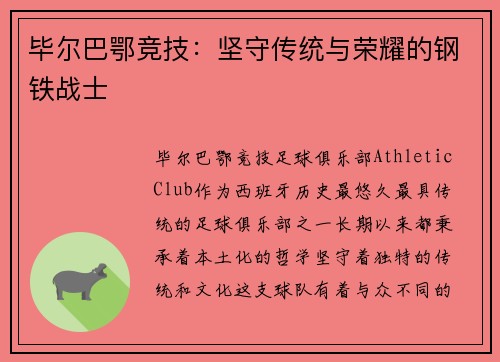 毕尔巴鄂竞技：坚守传统与荣耀的钢铁战士

毕尔巴鄂竞技足球俱乐部Athletic Club作为西班牙历史最悠久最具传统的足球俱乐部之一长期以来都秉承着本土化的哲学坚守着独特的传统和文化这支球队有着与众不同的